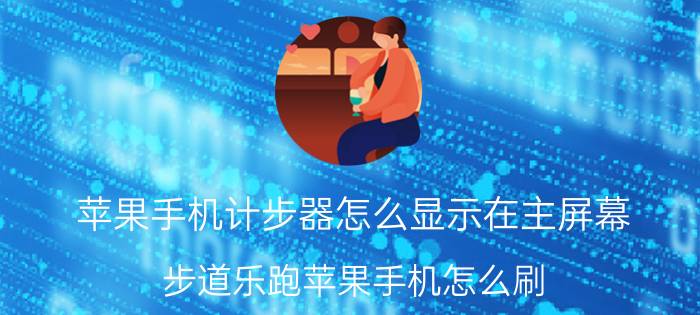 苹果手机计步器怎么显示在主屏幕

步道乐跑苹果手机怎么刷